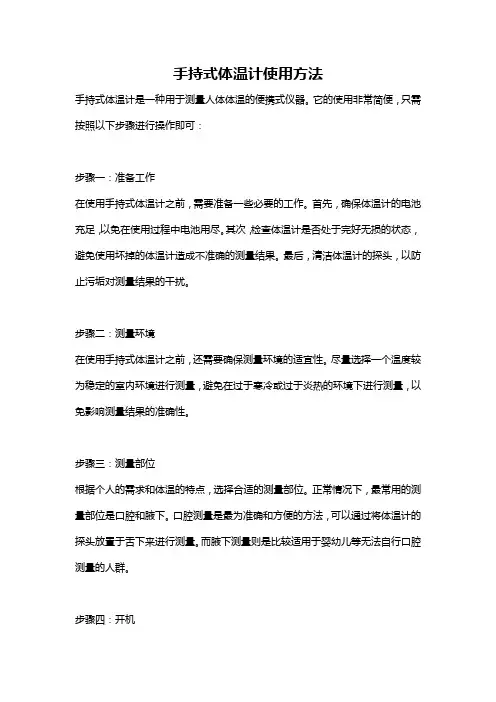 手持式体温计使用方法

手持式体温计是一种用于测量人体体温的便携式仪器。它的使用非常简便，只需按照以下步骤进行操作即可：

步骤一：准备工作

在使用手持式体温计之前，需要准备一些必要的工作。首先，确保体温计的电池充足，以免在使用过程中电池用尽。其次，检查体温计是否处于完好无损的状态，避免使用坏掉的体温计造成不准确的测量结果。最后，清洁体温计的探头，以防止污垢对测量结果的干扰。

步骤二：测量环境

在使用手持式体温计之前，还需要确保测量环境的适宜性。尽量选择一个温度较为稳定的室内环境进行测量，避免在过于寒冷或过于炎热的环境下进行测量，以免影响测量结果的准确性。

步骤三：测量部位

根据个人的需求和体温的特点，选择合适的测量部位。正常情况下，最常用的测量部位是口腔和腋下。口腔测量是最为准确和方便的方法，可以通过将体温计的探头放置于舌下来进行测量。而腋下测量则是比较适用于婴幼儿等无法自行口腔测量的人群。

步骤四：开机